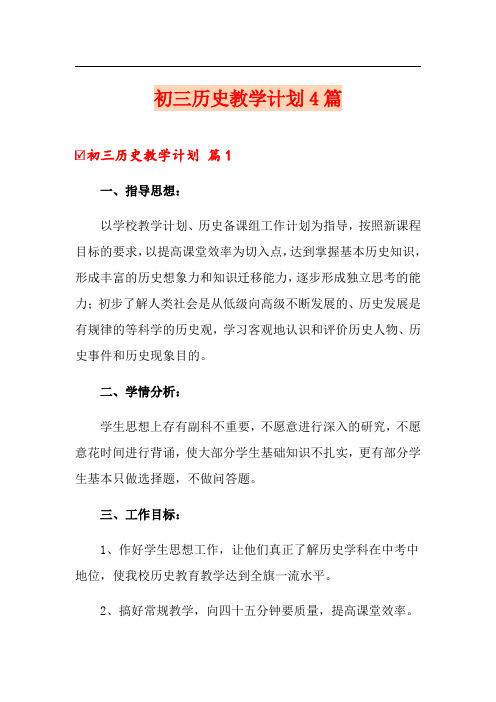 初三历史教学计划4篇

☑初三历史教学计划 篇1

一、指导思想：

以学校教学计划、历史备课组工作计划为指导，按照新课程目标的要求，以提高课堂效率为切入点，达到掌握基本历史知识，形成丰富的历史想象力和知识迁移能力，逐步形成独立思考的能力；初步了解人类社会是从低级向高级不断发展的、历史发展是有规律的等科学的历史观，学习客观地认识和评价历史人物、历史事件和历史现象目的。

二、学情分析：

学生思想上存有副科不重要，不愿意进行深入的研究，不愿意花时间进行背诵，使大部分学生基础知识不扎实，更有部分学生基本只做选择题，不做问答题。

三、工作目标：

1、作好学生思想工作，让他们真正了解历史学科在中考中地位，使我校历史教育教学达到全旗一流水平。

2、搞好常规教学，向四十五分钟要质量，提高课堂效率。